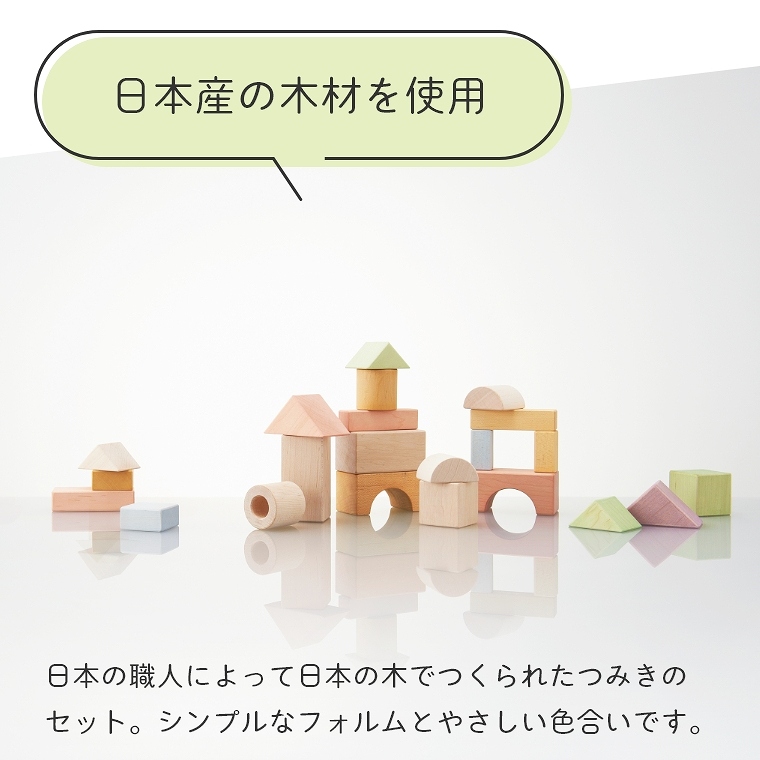 日本産の木材を使用

日本の職人によって日本の木でつくられたつみきのセット。シンプルなフォルムとやさしい色合いです。